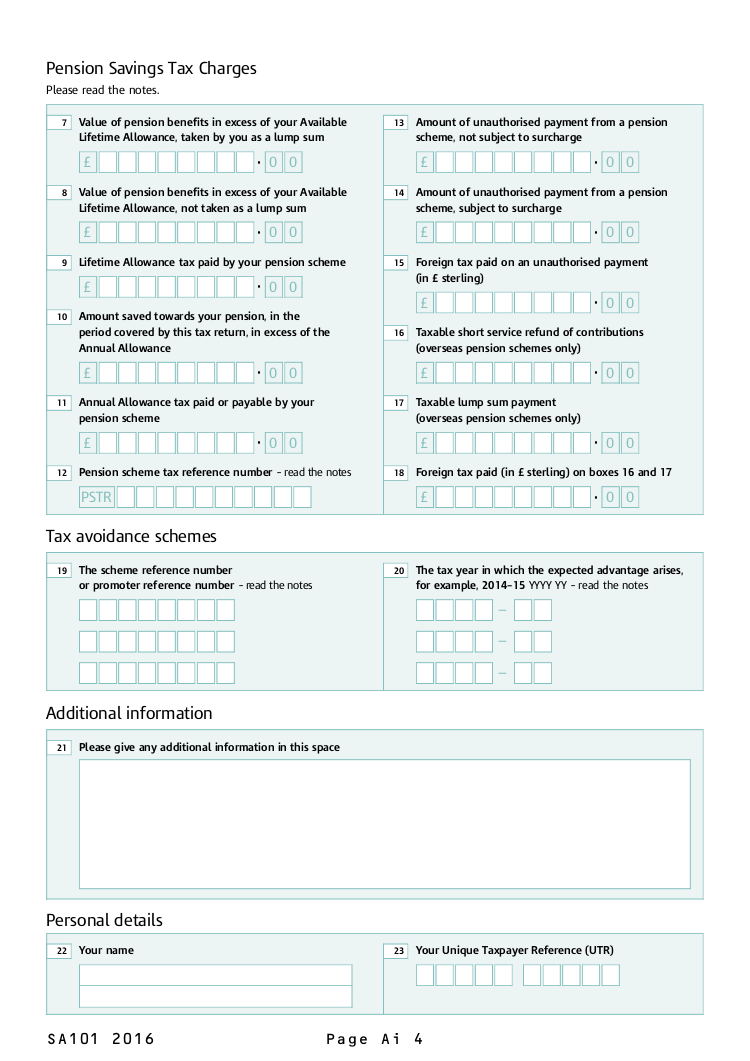 Pension Savings Tax Charges
Please read the notes.

7 Value of pension benefits in excess of your Available Lifetime Allowance, taken by you as a lump sum

£ · 0 0

8 Value of pension benefits in excess of your Available Lifetime Allowance, not taken as a lump sum

£ · 0 0

9 Lifetime Allowance tax paid by your pension scheme

£ · 0 0

10 Amount saved towards your pension, in the period covered by this tax return, in excess of the Annual Allowance

£ · 0 0

11 Annual Allowance tax paid or payable by your pension scheme

£ · 0 0

12 Pension scheme tax reference number - read the notes

PSTR

13 Amount of unauthorised payment from a pension scheme, not subject to surcharge

£ · 0 0

14 Amount of unauthorised payment from a pension scheme, subject to surcharge

£ · 0 0

15 Foreign tax paid on an unauthorised payment (in £ sterling)

£ · 0 0

16 Taxable short service refund of contributions (overseas pension schemes only)

£ · 0 0

17 Taxable lump sum payment (overseas pension schemes only)

£ · 0 0

18 Foreign tax paid (in £ sterling) on boxes 16 and 17

£ · 0 0

Tax avoidance schemes

19 The scheme reference number or promoter reference number - read the notes

20 The tax year in which the expected advantage arises, for example, 2014–15 YYYY YY - read the notes

–
–
–

Additional information

21 Please give any additional information in this space

Personal details

22 Your name

23 Your Unique Taxpayer Reference (UTR)

SA101 2016 Page Ai 4